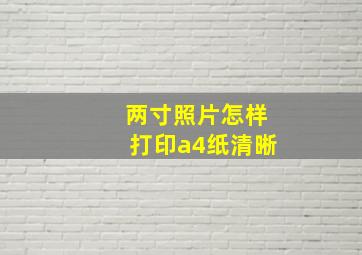 两寸照片怎样
打印a4纸清晰